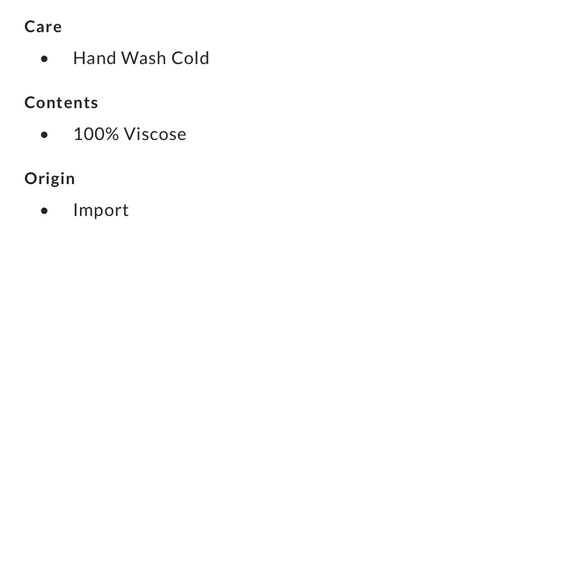 Care

• Hand Wash Cold

Contents

• 100% Viscose

Origin

• Import